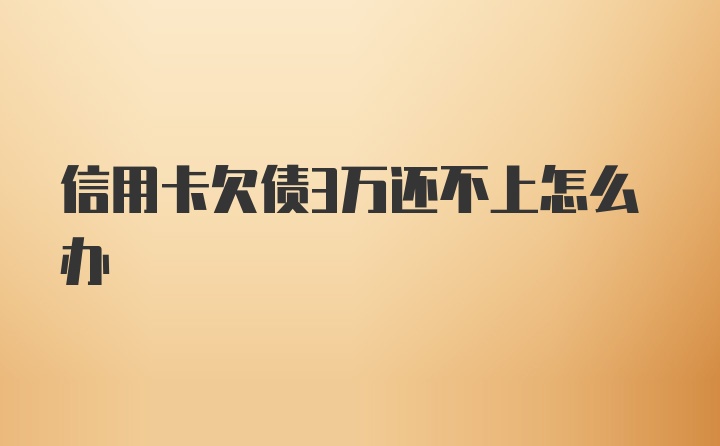 信用卡欠债3万还不上怎么办